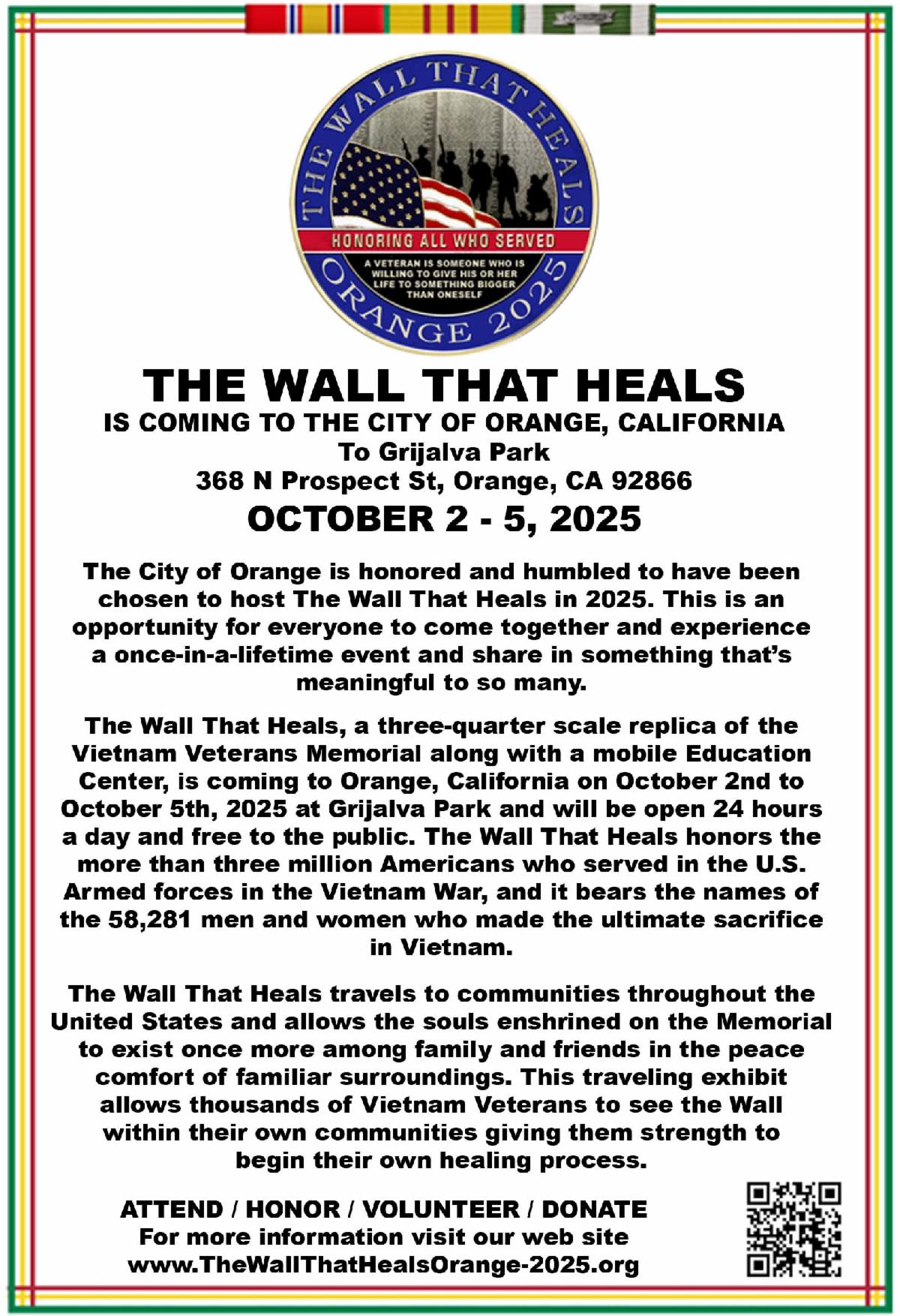 THE WALL THAT HEALS

HONORING ALL WHO SERVED

A VETERAN IS SOMEONE WHO IS WILLING TO GIVE HIS OR HER LIFE TO SOMETHING BIGGER THAN ONESELF

ORANGE 2025

THE WALL THAT HEALS
IS COMING TO THE CITY OF ORANGE, CALIFORNIA
To Grijalva Park
368 N Prospect St, Orange, CA 92866
OCTOBER 2 - 5, 2025

The City of Orange is honored and humbled to have been chosen to host The Wall That Heals in 2025. This is an opportunity for everyone to come together and experience a once-in-a-lifetime event and share in something that's meaningful to so many.

The Wall That Heals, a three-quarter scale replica of the Vietnam Veterans Memorial along with a mobile Education Center, is coming to Orange, California on October 2nd to October 5th, 2025 at Grijalva Park and will be open 24 hours a day and free to the public. The Wall That Heals honors the more than three million Americans who served in the U.S. Armed forces in the Vietnam War, and it bears the names of the 58,281 men and women who made the ultimate sacrifice in Vietnam.

The Wall That Heals travels to communities throughout the United States and allows the souls enshrined on the Memorial to exist once more among family and friends in the peace comfort of familiar surroundings. This traveling exhibit allows thousands of Vietnam Veterans to see the Wall within their own communities giving them strength to begin their own healing process.

ATTEND / HONOR / VOLUNTEER / DONATE
For more information visit our web site
www.TheWallThatHealsOrange-2025.org